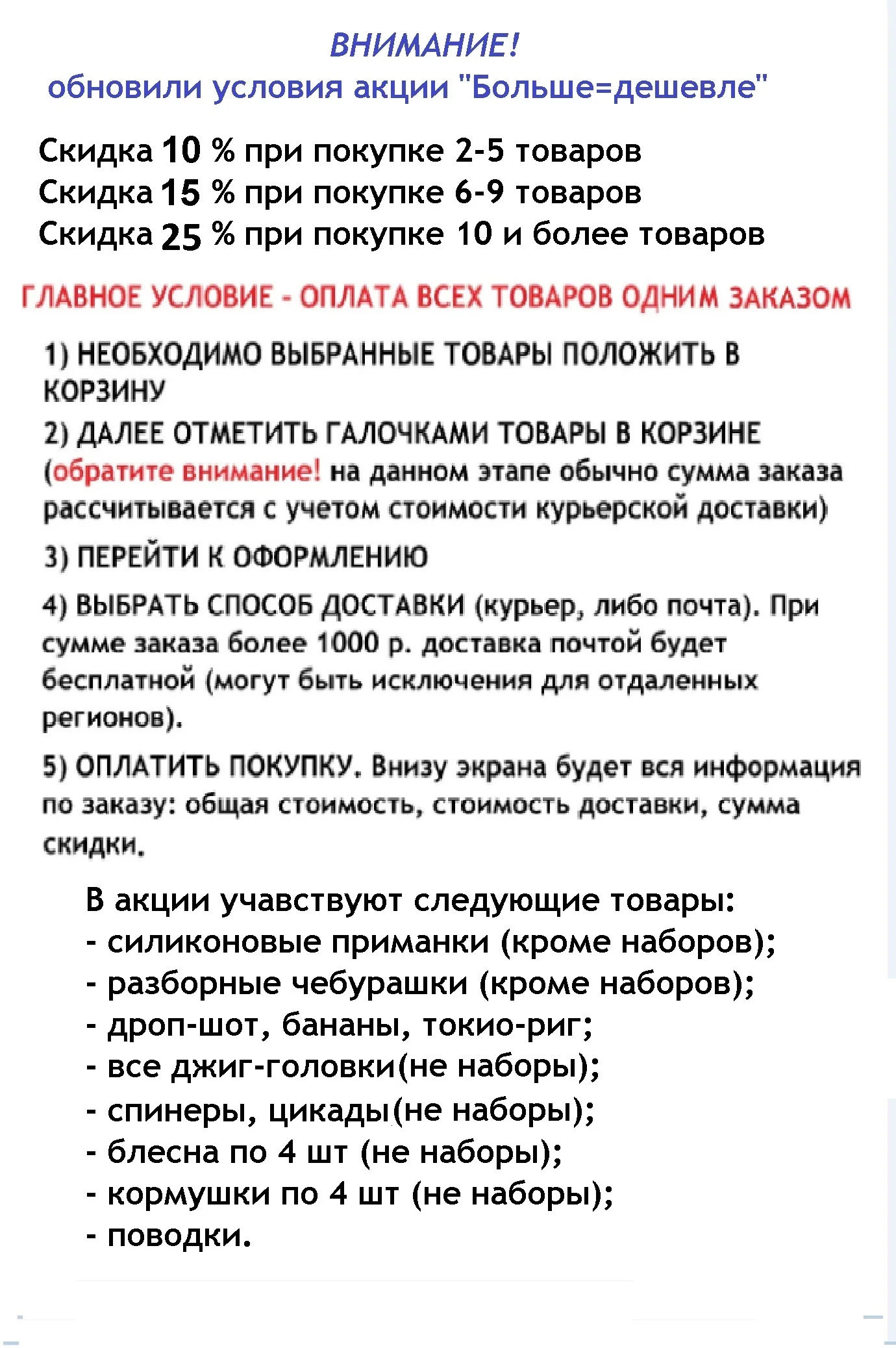 ВНИМАНИЕ!
обновили условия акции "Больше=дешевле"

Скидка 10 % при покупке 2-5 товаров
Скидка 15 % при покупке 6-9 товаров
Скидка 25 % при покупке 10 и более товаров

ГЛАВНОЕ УСЛОВИЕ - ОПЛАТА ВСЕХ ТОВАРОВ ОДНИМ ЗАКАЗОМ

1) НЕОБХОДИМО ВЫБРАННЫЕ ТОВАРЫ ПОЛОЖИТЬ В КОРЗИНУ

2) ДАЛЕЕ ОТМЕТИТЬ ГАЛОЧКАМИ ТОВАРЫ В КОРЗИНЕ (обратите внимание! на данном этапе обычно сумма заказа рассчитывается с учетом стоимости курьерской доставки)

3) ПЕРЕЙТИ К ОФОРМЛЕНИЮ

4) ВЫБРАТЬ СПОСОБ ДОСТАВКИ (курьер, либо почта). При сумме заказа более 1000 р. доставка почтой будет бесплатной (могут быть исключения для отдаленных регионов).

5) ОПЛАТИТЬ ПОКУПКУ. Внизу экрана будет вся информация по заказу: общая стоимость, стоимость доставки, сумма скидки.

В акции учавствуют следующие товары:
- силиконовые приманки (кроме наборов);
- разборные чебурашки (кроме наборов);
- дроп-шот, бананы, токио-риг;
- все джиг-головки(не наборы);
- спинеры, цикады(не наборы);
- блесна по 4 шт (не наборы);
- кормушки по 4 шт (не наборы);
- поводки.